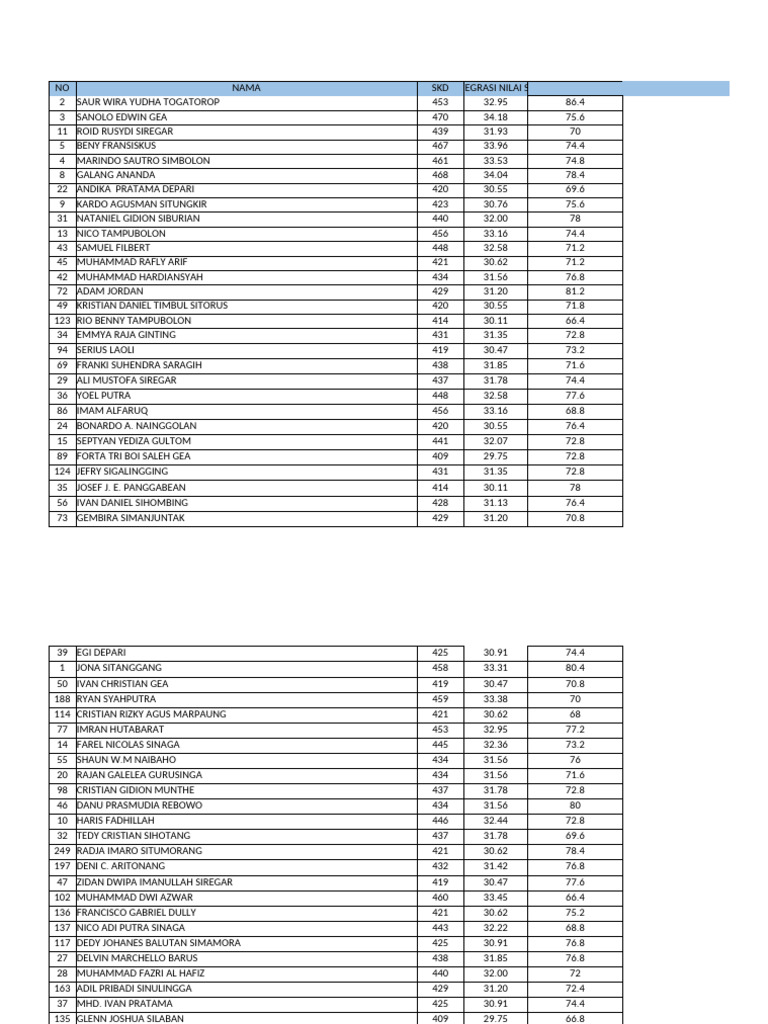 | NO | NAMA | SKD | EGRASI NILAI S |  |
|---|---|---|---|---|
| 2 | SAUR WIRA YUDHA TOGATOROP | 453 | 32.95 | 86.4 |
| 3 | SANOLO EDWIN GEA | 470 | 34.18 | 75.6 |
| 11 | ROID RUSYDI SIREGAR | 439 | 31.93 | 70 |
| 5 | BENY FRANSISKUS | 467 | 33.96 | 74.4 |
| 4 | MARINDO SAUTRO SIMBOLON | 461 | 33.53 | 74.8 |
| 8 | GALANG ANANDA | 468 | 34.04 | 78.4 |
| 22 | ANDIKA PRATAMA DEPARI | 420 | 30.55 | 69.6 |
| 9 | KARDO AGUSMAN SITUNGKIR | 423 | 30.76 | 75.6 |
| 31 | NATANIEL GIDION SIBURIAN | 440 | 32.00 | 78 |
| 13 | NICO TAMPUBOLON | 456 | 33.16 | 74.4 |
| 43 | SAMUEL FILBERT | 448 | 32.58 | 71.2 |
| 45 | MUHAMMAD RAFLY ARIF | 421 | 30.62 | 71.2 |
| 42 | MUHAMMAD HARDIANSYAH | 434 | 31.56 | 76.8 |
| 72 | ADAM JORDAN | 429 | 31.20 | 81.2 |
| 49 | KRISTIAN DANIEL TIMBUL SITORUS | 420 | 30.55 | 71.8 |
| 123 | RIO BENNY TAMPUBOLON | 414 | 30.11 | 66.4 |
| 34 | EMMYA RAJA GINTING | 431 | 31.35 | 72.8 |
| 94 | SERIUS LAOLI | 419 | 30.47 | 73.2 |
| 69 | FRANKI SUHENDRA SARAGIH | 438 | 31.85 | 71.6 |
| 29 | ALI MUSTOFA SIREGAR | 437 | 31.78 | 74.4 |
| 36 | YOEL PUTRA | 448 | 32.58 | 77.6 |
| 86 | IMAM ALFARUQ | 456 | 33.16 | 68.8 |
| 24 | BONARDO A. NAINGGOLAN | 420 | 30.55 | 76.4 |
| 15 | SEPTYAN YEDIZA GULTOM | 441 | 32.07 | 72.8 |
| 89 | FORTA TRI BOI SALEH GEA | 409 | 29.75 | 72.8 |
| 124 | JEFRY SIGALINGGING | 431 | 31.35 | 72.8 |
| 35 | JOSEF J. E. PANGGABEAN | 414 | 30.11 | 78 |
| 56 | IVAN DANIEL SIHOMBING | 428 | 31.13 | 76.4 |
| 73 | GEMBIRA SIMANJUNTAK | 429 | 31.20 | 70.8 |

| | | | | |
|---|---|---|---|---|
| 39 | EGI DEPARI | 425 | 30.91 | 74.4 |
| 1 | JONA SITANGGANG | 458 | 33.31 | 80.4 |
| 50 | IVAN CHRISTIAN GEA | 419 | 30.47 | 70.8 |
| 188 | RYAN SYAHPUTRA | 459 | 33.38 | 70 |
| 114 | CRISTIAN RIZKY AGUS MARPAUNG | 421 | 30.62 | 68 |
| 77 | IMRAN HUTABARAT | 453 | 32.95 | 77.2 |
| 14 | FAREL NICOLAS SINAGA | 445 | 32.36 | 73.2 |
| 55 | SHAUN W.M NAIBAHO | 434 | 31.56 | 76 |
| 20 | RAJAN GALELEA GURUSINGA | 434 | 31.56 | 71.6 |
| 98 | CRISTIAN GIDION MUNTHE | 437 | 31.78 | 72.8 |
| 46 | DANU PRASMUDIA REBOWO | 434 | 31.56 | 80 |
| 10 | HARIS FADHILLAH | 446 | 32.44 | 72.8 |
| 32 | TEDY CRISTIAN SIHOTANG | 437 | 31.78 | 69.6 |
| 249 | RADJA IMARO SITUMORANG | 421 | 30.62 | 78.4 |
| 197 | DENI C. ARITONANG | 432 | 31.42 | 76.8 |
| 47 | ZIDAN DWIPA IMANULLAH SIREGAR | 419 | 30.47 | 77.6 |
| 102 | MUHAMMAD DWI AZWAR | 460 | 33.45 | 66.4 |
| 136 | FRANCISCO GABRIEL DULLY | 421 | 30.62 | 75.2 |
| 137 | NICO ADI PUTRA SINAGA | 443 | 32.22 | 68.8 |
| 117 | DEDY JOHANES BALUTAN SIMAMORA | 425 | 30.91 | 76.8 |
| 27 | DELVIN MARCHELLO BARUS | 438 | 31.85 | 76.8 |
| 28 | MUHAMMAD FAZRI AL HAFIZ | 440 | 32.00 | 72 |
| 163 | ADIL PRIBADI SINULINGGA | 429 | 31.20 | 72.4 |
| 37 | MHD. IVAN PRATAMA | 425 | 30.91 | 74.4 |
| 135 | GLENN JOSHUA SILABAN | 409 | 29.75 | 66.8 |